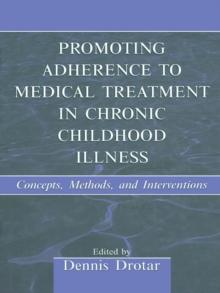 PROMOTING ADHERENCE TO MEDICAL TREATMENT IN CHRONIC CHILDHOOD ILLNESS

Concepts, Methods, and Interventions

Edited by
Dennis Drotar